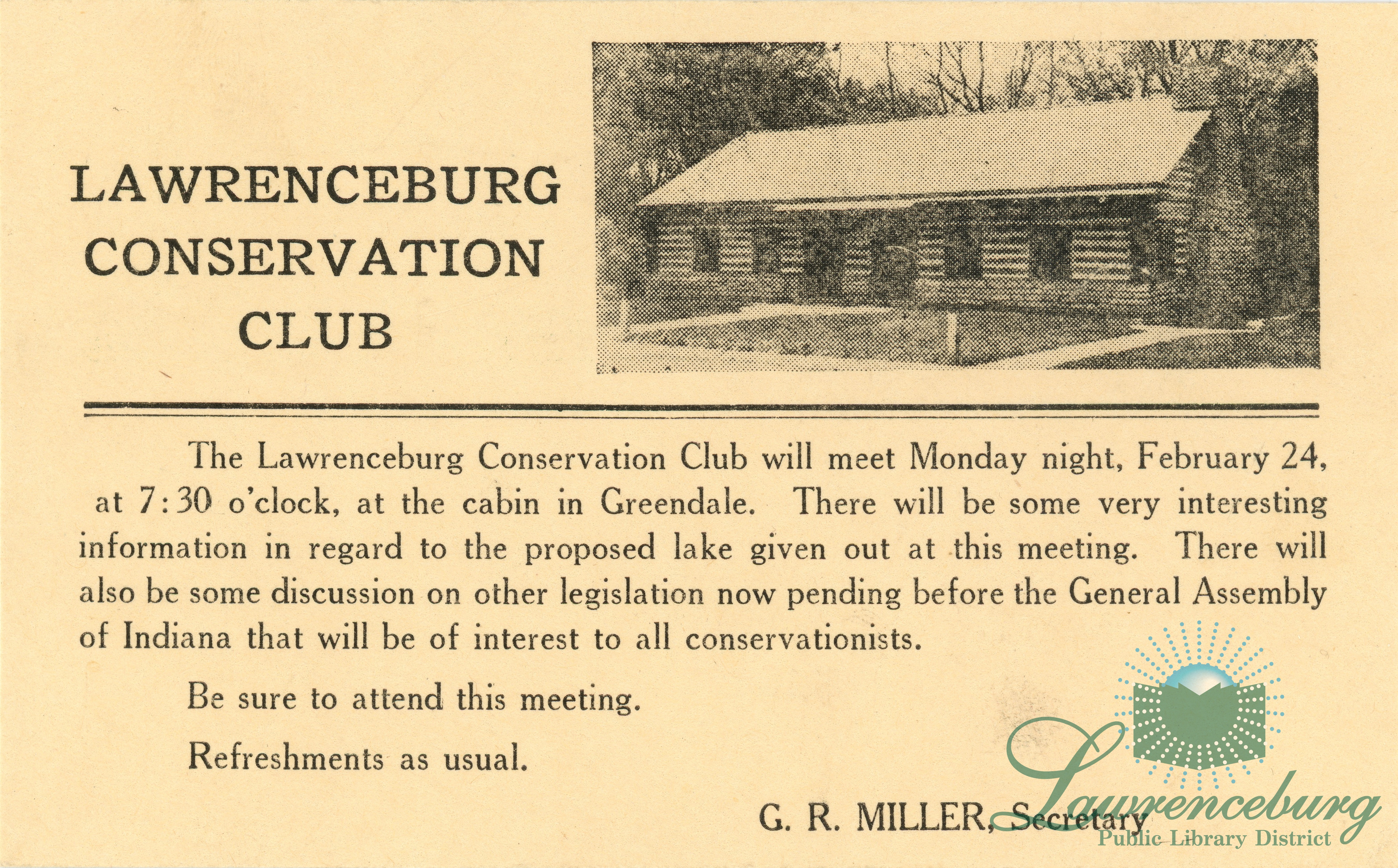 LAWRENCEBURG CONSERVATION CLUB

The Lawrenceburg Conservation Club will meet Monday night, February 24, at 7:30 o'clock, at the cabin in Greendale. There will be some very interesting information in regard to the proposed lake given out at this meeting. There will also be some discussion on other legislation now pending before the General Assembly of Indiana that will be of interest to all conservationists.

Be sure to attend this meeting.

Refreshments as usual.

G. R. MILLER, Secretary

Lawrenceburg
Public Library District